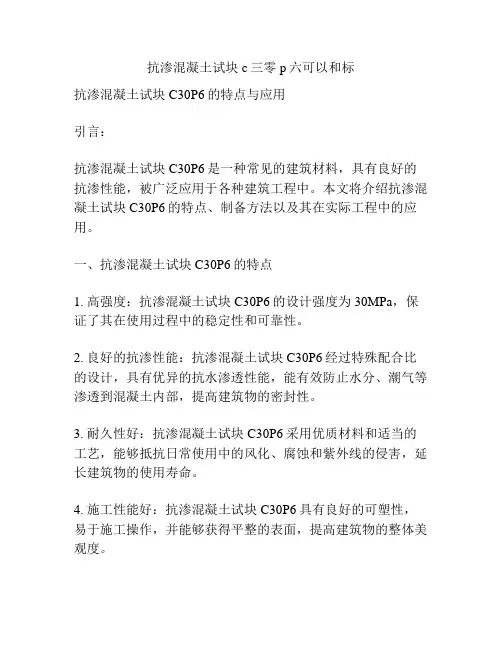 抗渗混凝土试块 c 三零 p 六可以和标

抗渗混凝土试块 C30P6 的特点与应用

引言：

抗渗混凝土试块 C30P6 是一种常见的建筑材料，具有良好的抗渗性能，被广泛应用于各种建筑工程中。本文将介绍抗渗混凝土试块 C30P6 的特点、制备方法以及其在实际工程中的应用。

一、抗渗混凝土试块 C30P6 的特点

1. 高强度：抗渗混凝土试块 C30P6 的设计强度为 30MPa，保证了其在使用过程中的稳定性和可靠性。

2. 良好的抗渗性能：抗渗混凝土试块 C30P6 经过特殊配合比的设计，具有优异的抗水渗透性能，能有效防止水分、潮气等渗透到混凝土内部，提高建筑物的密封性。

3. 耐久性好：抗渗混凝土试块 C30P6 采用优质材料和适当的工艺，能够抵抗日常使用中的风化、腐蚀和紫外线的侵害，延长建筑物的使用寿命。

4. 施工性能好：抗渗混凝土试块 C30P6 具有良好的可塑性，易于施工操作，并能够获得平整的表面，提高建筑物的整体美观度。